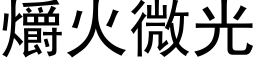 爝火微光